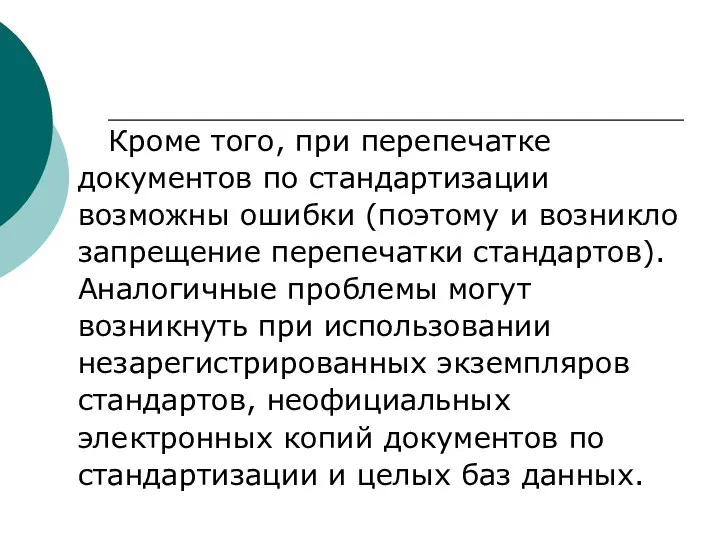 Кроме того, при перепечатке документов по стандартизации возможны ошибки (поэтому и возникло запрещение перепечатки стандартов). Аналогичные проблемы могут возникнуть при использовании незарегистрированных экземпляров стандартов, неофициальных электронных копий документов по стандартизации и целых баз данных.